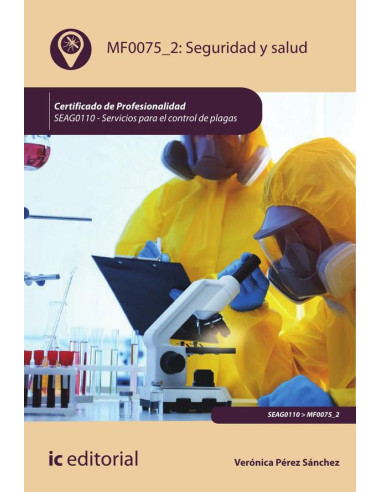 MF0075_2: Seguridad y salud

Certificado de Profesionalidad
SEAG0110 - Servicios para el control de plagas

SEAG0110 > MF0075_2

ic editorial

Verónica Pérez Sánchez